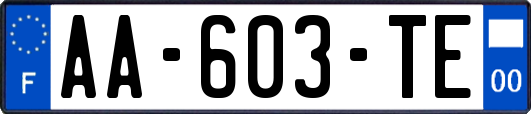 F

AA-603-TE

00